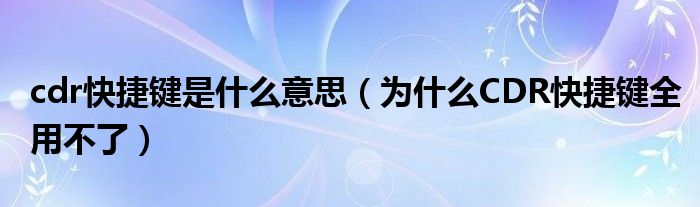 cdr快捷键是什么意思（为什么CDR快捷键全用不了）